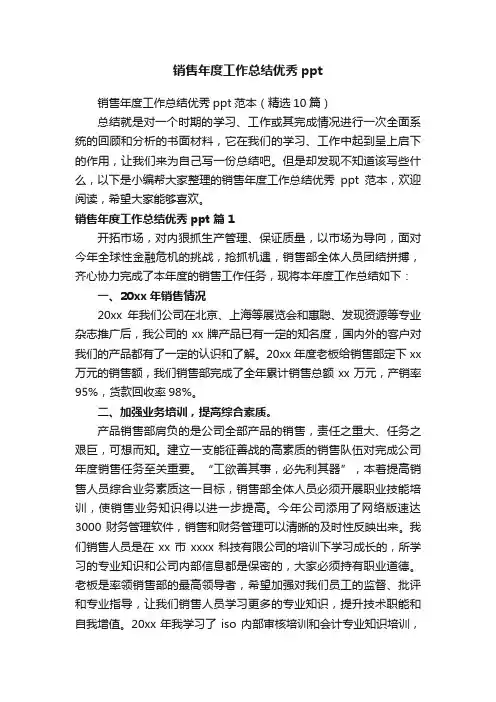 销售年度工作总结优秀 ppt

销售年度工作总结优秀 ppt 范本（精选 10 篇）

总结就是对一个时期的学习、工作或其完成情况进行一次全面系统的回顾和分析的书面材料，它在我们的学习、工作中起到呈上启下的作用，让我们来为自己写一份总结吧。但是却发现不知道该写些什么，以下是小编帮大家整理的销售年度工作总结优秀 ppt 范本，欢迎阅读，希望大家能够喜欢。

销售年度工作总结优秀 ppt 篇 1

开拓市场，对内狠抓生产管理、保证质量，以市场为导向，面对今年全球性金融危机的挑战，抢抓机遇，销售部全体人员团结拼搏，齐心协力完成了本年度的销售工作任务，现将本年度工作总结如下：

一、20xx 年销售情况

20xx 年我们公司在北京、上海等展览会和惠聪、发现资源等专业杂志推广后，我公司的 xx 牌产品已有一定的知名度，国内外的客户对我们的产品都有了一定的认识和了解。20xx 年度老板给销售部定下 xx 万元的销售额，我们销售部完成了全年累计销售总额 xx 万元，产销率 95%，货款回收率 98%。

二、加强业务培训，提高综合素质。

产品销售部肩负的是公司全部产品的销售，责任之重大、任务之艰巨，可想而知。建立一支能征善战的高素质的销售队伍对完成公司年度销售任务至关重要。“工欲善其事，必先利其器”，本着提高销售人员综合业务素质这一目标，销售部全体人员必须开展职业技能培训，使销售业务知识得以进一步提高。今年公司添用了网络版速达 3000 财务管理软件，销售和财务管理可以清晰的及时性反映出来。我们销售人员是在 xx 市 xxxx 科技有限公司的培训下学习成长的，所学习的专业知识和公司内部信息都是保密的，大家必须持有职业道德。老板是率领销售部的最高领导者，希望加强对我们员工的监督、批评和专业指导，让我们销售人员学习更多的专业知识，提升技术职能和自我增值。20xx 年我学习了 iso 内部审核培训和会计专业知识培训，